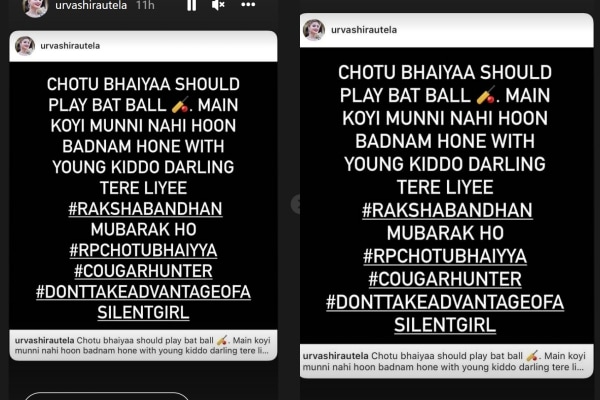 urvashirautela 11h

urvashirautela

CHOTU BHAIYAA SHOULD PLAY BAT BALL 🏏. MAIN KOYI MUNNI NAHI HOON BADNAM HONE WITH YOUNG KIDDO DARLING TERE LIYEE #RAKSHABANDHAN MUBARAK HO #RPCHOTUBHAIYYA #COUGARHUNTER #DONTTAKEADVANTAGEOFA SILENTGIRL

urvashirautela Chotu bhaiyaa should play bat ball 🏏. Main koyi munni nahi hoon badnam hone with young kiddo darling tere li...

urvashirautela

CHOTU BHAIYAA SHOULD PLAY BAT BALL 🏏. MAIN KOYI MUNNI NAHI HOON BADNAM HONE WITH YOUNG KIDDO DARLING TERE LIYEE #RAKSHABANDHAN MUBARAK HO #RPCHOTUBHAIYYA #COUGARHUNTER #DONTTAKEADVANTAGEOFA SILENTGIRL

urvashirautela Chotu bhaiyaa should play bat ball 🏏. Main koyi munni nahi hoon badnam hone with young kiddo darling tere li...